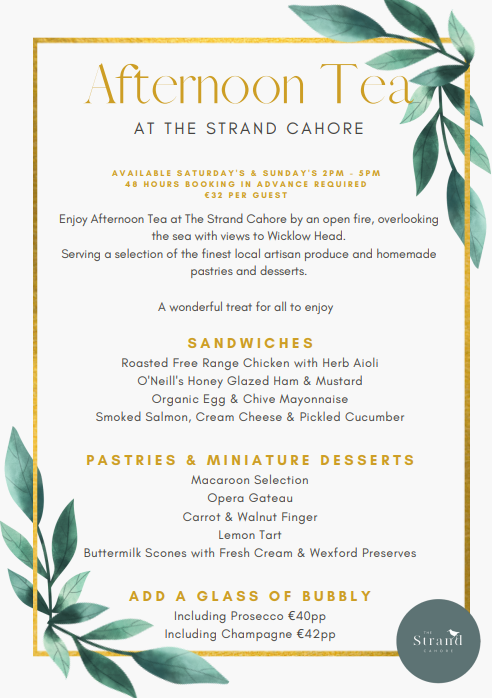 Afternoon Tea

AT THE STRAND CAHORE

AVAILABLE SATURDAY'S & SUNDAY'S 2PM - 5PM
48 HOURS BOOKING IN ADVANCE REQUIRED
€32 PER GUEST

Enjoy Afternoon Tea at The Strand Cahore by an open fire, overlooking the sea with views to Wicklow Head.
Serving a selection of the finest local artisan produce and homemade pastries and desserts.

A wonderful treat for all to enjoy

SANDWICHES

Roasted Free Range Chicken with Herb Aioli
O'Neill's Honey Glazed Ham & Mustard
Organic Egg & Chive Mayonnaise
Smoked Salmon, Cream Cheese & Pickled Cucumber

PASTRIES & MINIATURE DESSERTS

Macaroon Selection
Opera Gateau
Carrot & Walnut Finger
Lemon Tart
Buttermilk Scones with Fresh Cream & Wexford Preserves

ADD A GLASS OF BUBBLY

Including Prosecco €40pp
Including Champagne €42pp

THE Strand CAHORE